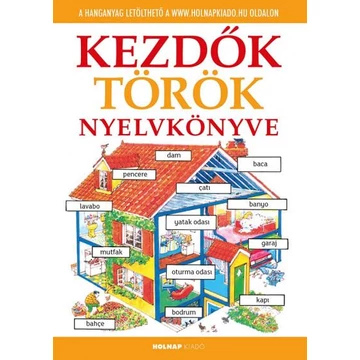 A HANGANYAG LETÖLTHETŐ A WWW.HOLNAPKIADO.HU OLDALON

KEZDŐK
TÖRÖK
NYELVKÖNYVE

dam
baca
pencere
çatı
lavabo
banyo
yatak odası
garaj
mutfak
oturma odası
kapı
bodrum
bahçe

HOLNAP KIADÓ